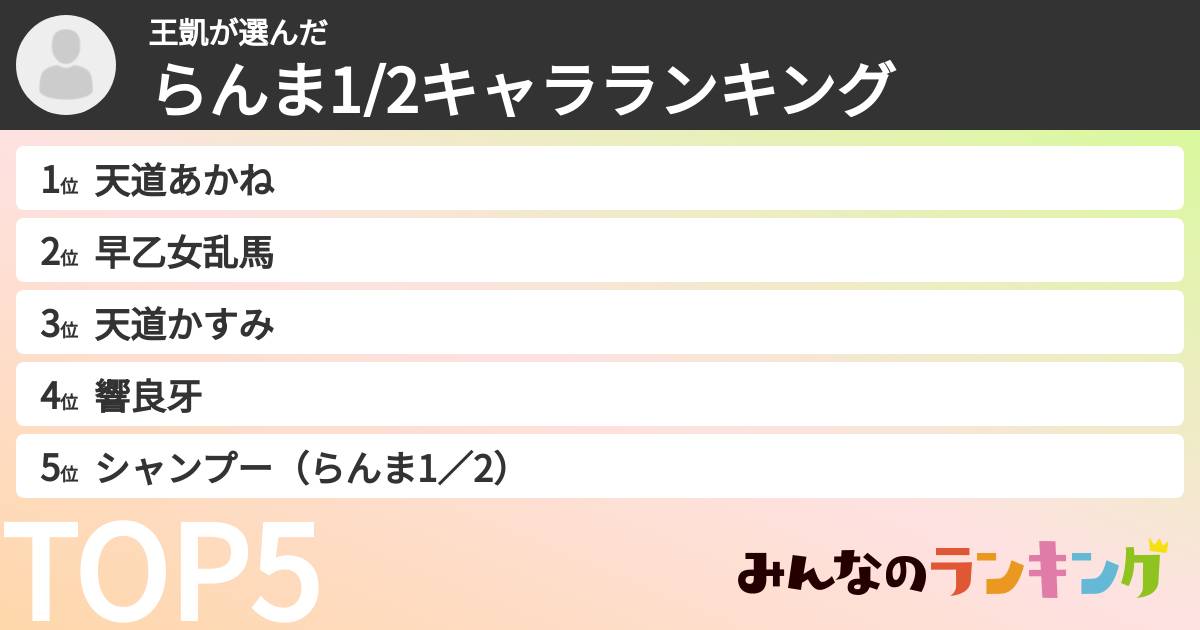 王凱が選んだ
らんま1/2キャラランキング

1位 天道あかね

2位 早乙女乱馬

3位 天道かすみ

4位 響良牙

5位 シャンプー（らんま1／2）

TOP5

みんなのランキング